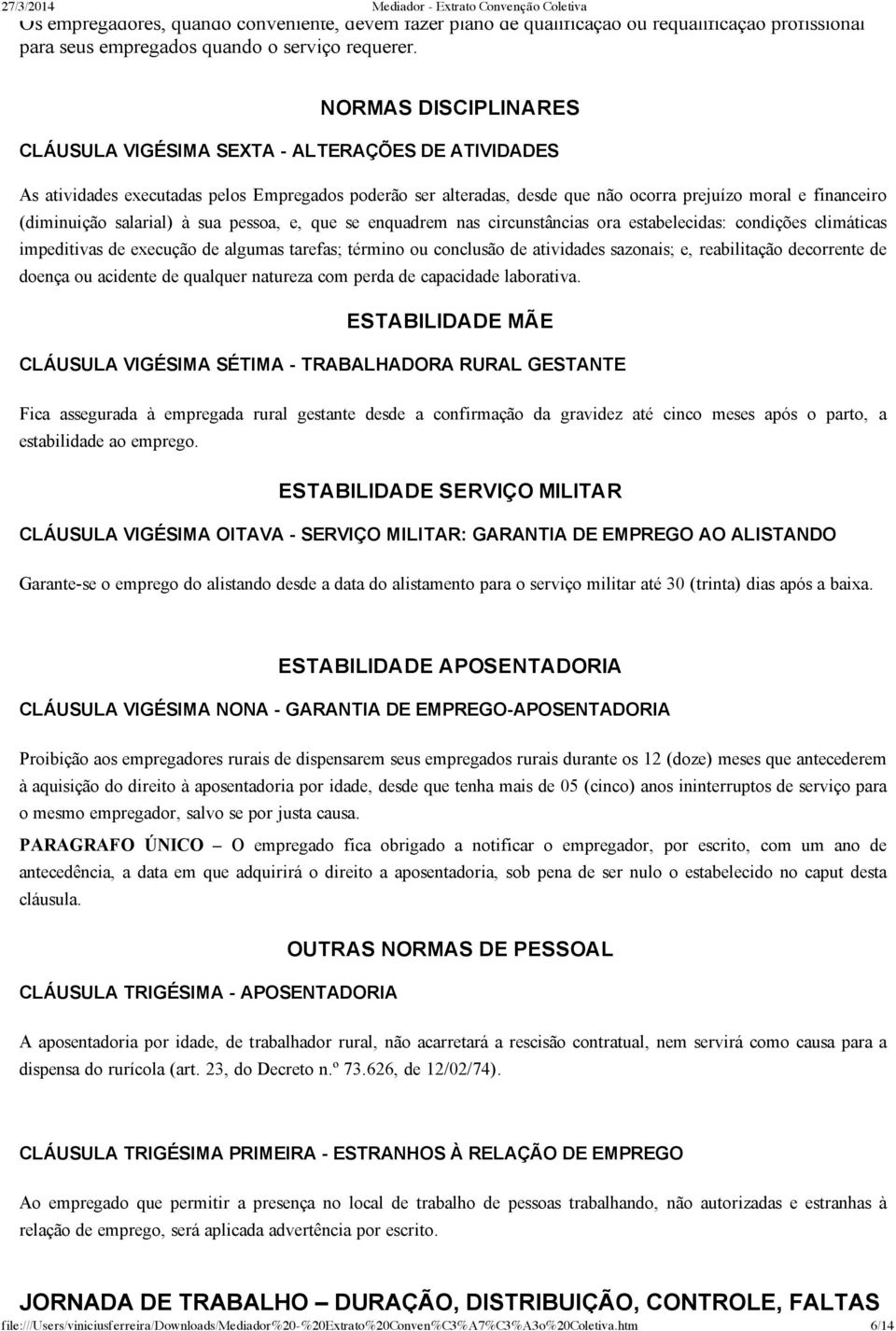 27/3/2014 Mediador - Extrato Convenção Coletiva

Os empregadores, quando conveniente, devem fazer plano de qualificação ou requalificação profissional para seus empregados quando o serviço requerer.

NORMAS DISCIPLINARES

CLÁUSULA VIGÉSIMA SEXTA - ALTERAÇÕES DE ATIVIDADES

As atividades executadas pelos Empregados poderão ser alteradas, desde que não ocorra prejuízo moral e financeiro (diminuição salarial) à sua pessoa, e, que se enquadrem nas circunstâncias ora estabelecidas: condições climáticas impeditivas de execução de algumas tarefas; término ou conclusão de atividades sazonais; e, reabilitação decorrente de doença ou acidente de qualquer natureza com perda de capacidade laborativa.

ESTABILIDADE MÃE

CLÁUSULA VIGÉSIMA SÉTIMA - TRABALHADORA RURAL GESTANTE

Fica assegurada à empregada rural gestante desde a confirmação da gravidez até cinco meses após o parto, a estabilidade ao emprego.

ESTABILIDADE SERVIÇO MILITAR

CLÁUSULA VIGÉSIMA OITAVA - SERVIÇO MILITAR: GARANTIA DE EMPREGO AO ALISTANDO

Garante-se o emprego do alistando desde a data do alistamento para o serviço militar até 30 (trinta) dias após a baixa.

ESTABILIDADE APOSENTADORIA

CLÁUSULA VIGÉSIMA NONA - GARANTIA DE EMPREGO-APOSENTADORIA

Proibição aos empregadores rurais de dispensarem seus empregados rurais durante os 12 (doze) meses que antecederem à aquisição do direito à aposentadoria por idade, desde que tenha mais de 05 (cinco) anos ininterruptos de serviço para o mesmo empregador, salvo se por justa causa.

PARAGRAFO ÚNICO – O empregado fica obrigado a notificar o empregador, por escrito, com um ano de antecedência, a data em que adquirirá o direito a aposentadoria, sob pena de ser nulo o estabelecido no caput desta cláusula.

OUTRAS NORMAS DE PESSOAL

CLÁUSULA TRIGÉSIMA - APOSENTADORIA

A aposentadoria por idade, de trabalhador rural, não acarretará a rescisão contratual, nem servirá como causa para a dispensa do rurícola (art. 23, do Decreto n.º 73.626, de 12/02/74).

CLÁUSULA TRIGÉSIMA PRIMEIRA - ESTRANHOS À RELAÇÃO DE EMPREGO

Ao empregado que permitir a presença no local de trabalho de pessoas trabalhando, não autorizadas e estranhas à relação de emprego, será aplicada advertência por escrito.

JORNADA DE TRABALHO – DURAÇÃO, DISTRIBUIÇÃO, CONTROLE, FALTAS

file:///Users/viniciusferreira/Downloads/Mediador%20-%20Extrato%20Conven%C3%A7%C3%A3o%20Coletiva.htm 6/14